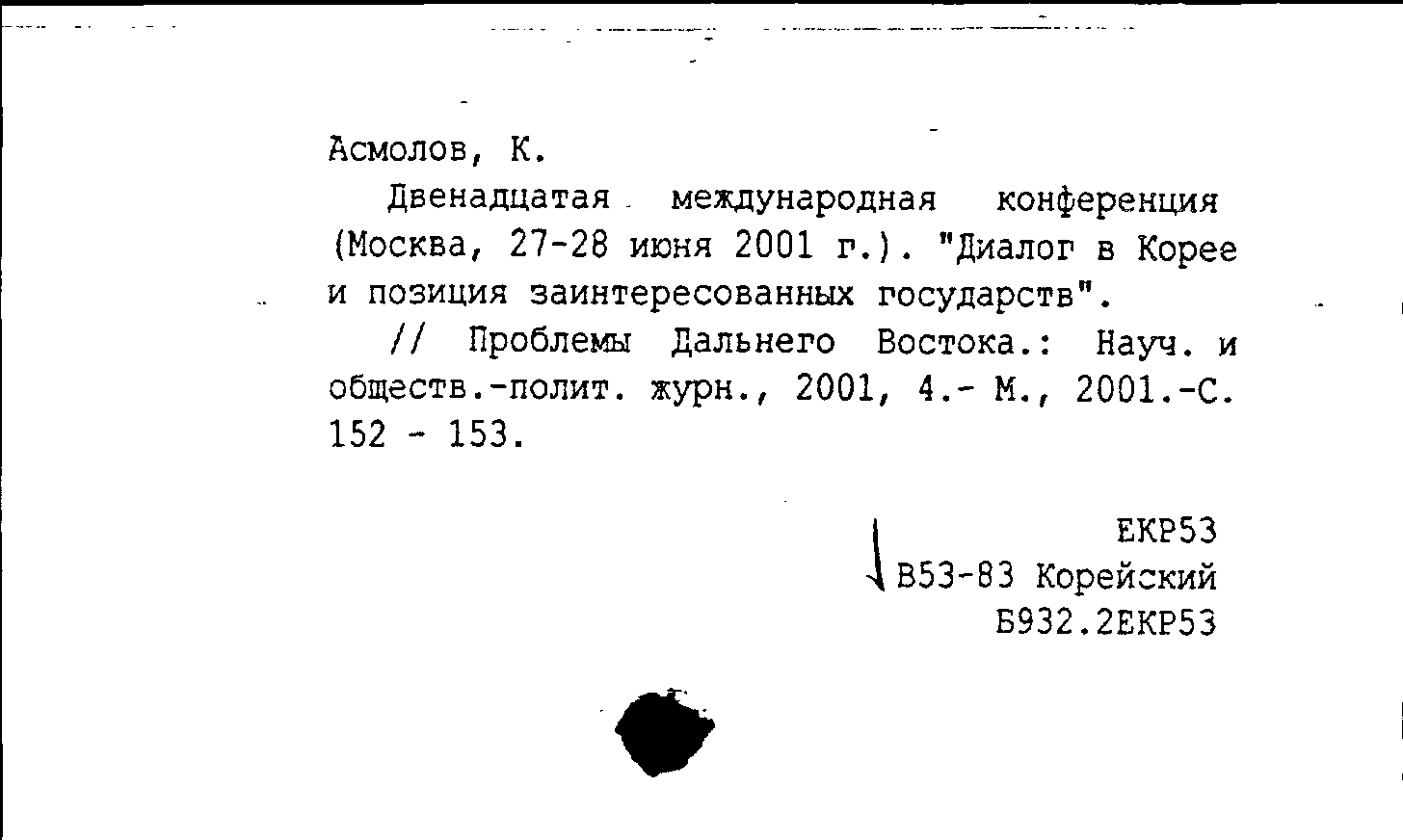 Асмолов, К.

Двенадцатая международная конференция (Москва, 27-28 июня 2001 г.). "Диалог в Корее и позиция заинтересованных государств".

// Проблемы Дальнего Востока.: Науч. и обществ.-полит. журн., 2001, 4.- М., 2001.-С. 152 - 153.

ЕКР53
В53-83 Корейский
Б932.2ЕКР53